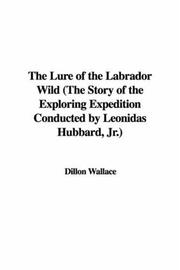 The Lure of the Labrador Wild (The Story of the Exploring Expedition Conducted by Leonidas Hubbard, Jr.)

Dillon Wallace